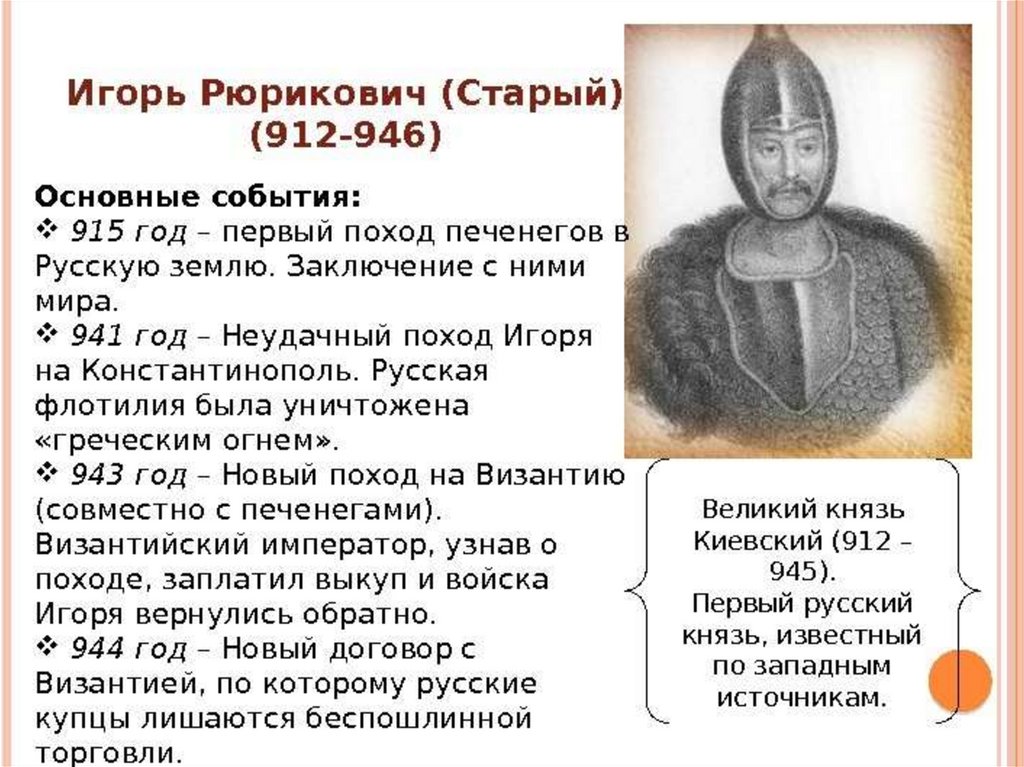 Игорь Рюрикович (Старый)
(912-946)

Основные события:
❖ 915 год – первый поход печенегов в Русскую землю. Заключение с ними мира.
❖ 941 год – Неудачный поход Игоря на Константинополь. Русская флотилия была уничтожена «греческим огнем».
❖ 943 год – Новый поход на Византию (совместно с печенегами). Византийский император, узнав о походе, заплатил выкуп и войска Игоря вернулись обратно.
❖ 944 год – Новый договор с Византией, по которому русские купцы лишаются беспошлинной торговли.

Великий князь Киевский (912 – 945). Первый русский князь, известный по западным источникам.